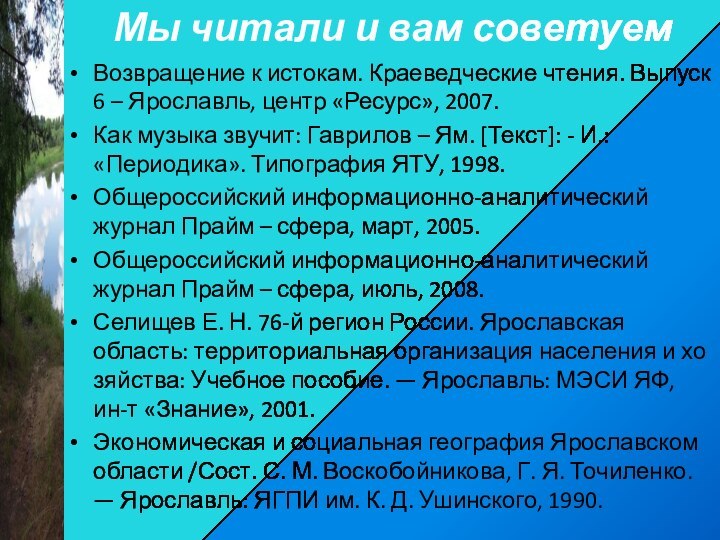 Мы читали и вам советуем

• Возвращение к истокам. Краеведческие чтения. Выпуск 6 – Ярославль, центр «Ресурс», 2007.
• Как музыка звучит: Гаврилов – Ям. [Текст]: - И.: «Периодика». Типография ЯТУ, 1998.
• Общероссийский информационно-аналитический журнал Прайм – сфера, март, 2005.
• Общероссийский информационно-аналитический журнал Прайм – сфера, июль, 2008.
• Селищев Е. Н. 76-й регион России. Ярославская область: территориальная организация населения и хо зяйства: Учебное пособие. — Ярославль: МЭСИ ЯФ, ин-т «Знание», 2001.
• Экономическая и социальная география Ярославском области /Сост. С. М. Воскобойникова, Г. Я. Точиленко. — Ярославль: ЯГПИ им. К. Д. Ушинского, 1990.